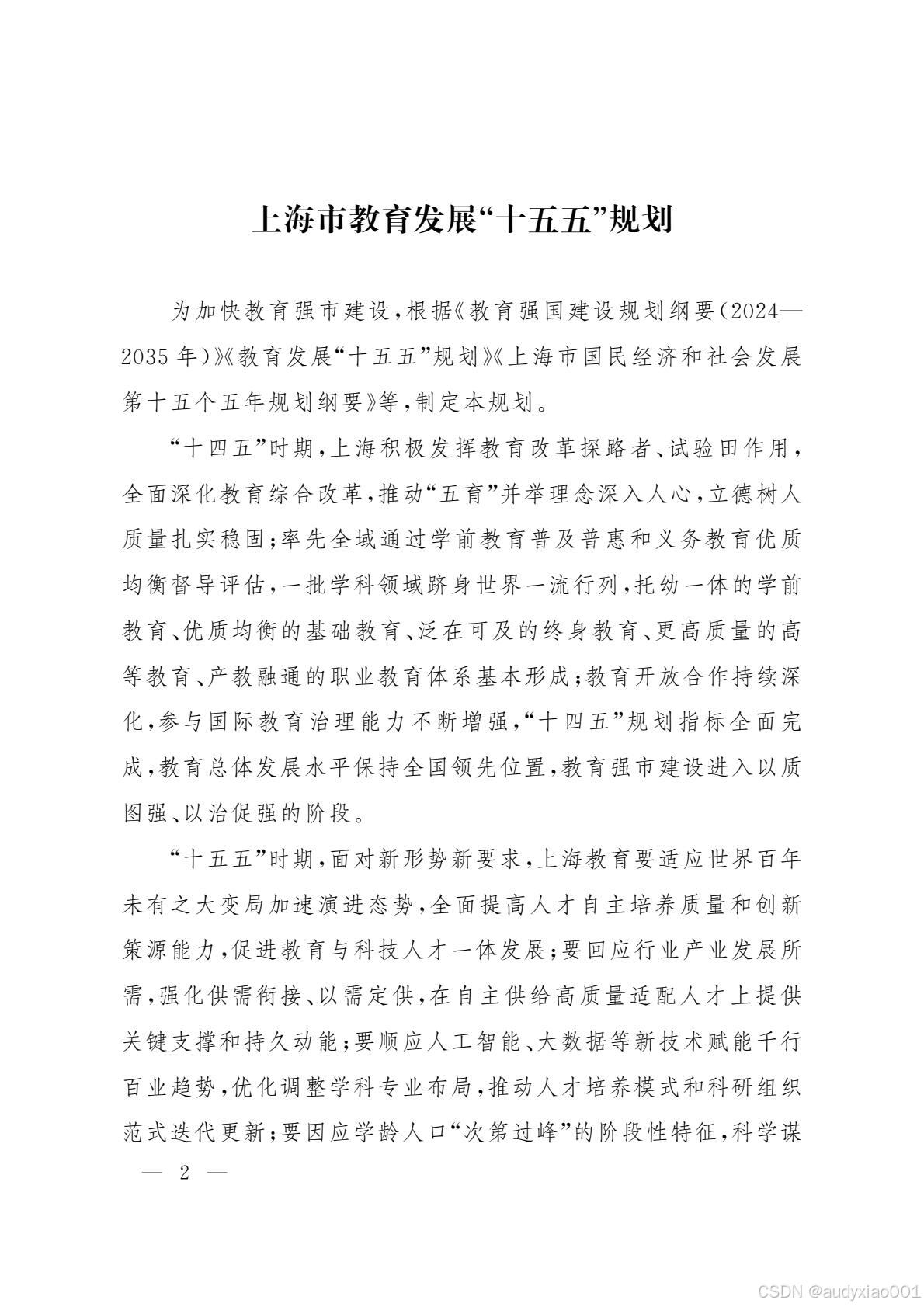 上海市教育发展“十五五”规划

为加快教育强市建设，根据《教育强国建设规划纲要（2024—2035年）》《教育发展“十五五”规划》《上海市国民经济和社会发展第十五个五年规划纲要》等，制定本规划。

“十四五”时期，上海积极发挥教育改革探路者、试验田作用，全面深化教育综合改革，推动“五育”并举理念深入人心，立德树人质量扎实稳固；率先全域通过学前教育普及普惠和义务教育优质均衡督导评估，一批学科领域跻身世界一流行列，托幼一体的学前教育、优质均衡的基础教育、泛在可及的终身教育、更高质量的高等教育、产教融通的职业教育体系基本形成；教育开放合作持续深化，参与国际教育治理能力不断增强，“十四五”规划指标全面完成，教育总体发展水平保持全国领先位置，教育强市建设进入以质图强、以治促强的阶段。

“十五五”时期，面对新形势新要求，上海教育要适应世界百年未有之大变局加速演进态势，全面提高人才自主培养质量和创新策源能力，促进教育与科技人才一体发展；要回应行业产业发展所需，强化供需衔接、以需定供，在自主供给高质量适配人才上提供关键支撑和持久动能；要顺应人工智能、大数据等新技术赋能千行百业趋势，优化调整学科专业布局，推动人才培养模式和科研组织范式迭代更新；要因应学龄人口“次第过峰”的阶段性特征，科学谋

— 2 —

CSDN @audyxiao001